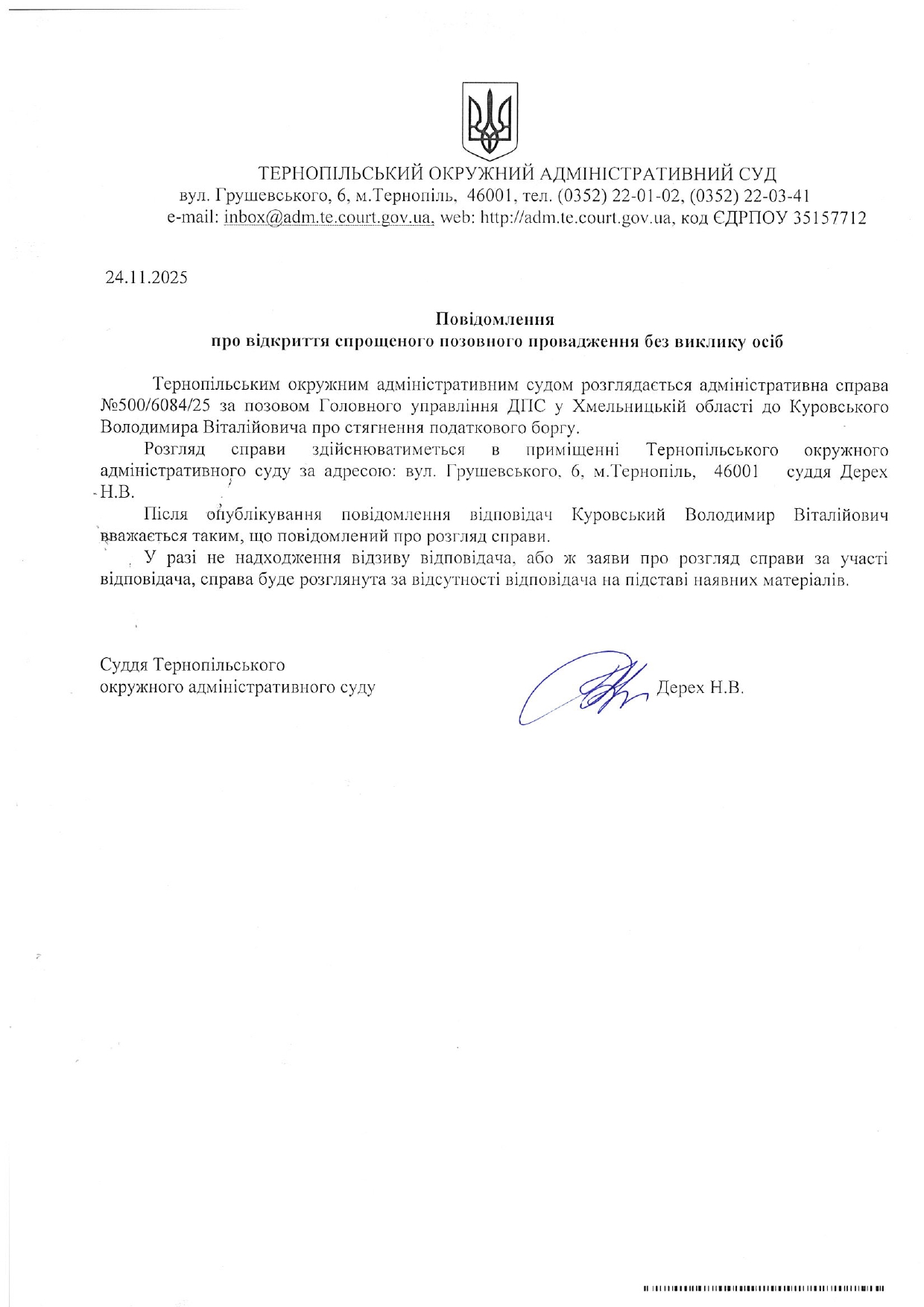 ТЕРНОПІЛЬСЬКИЙ ОКРУЖНИЙ АДМІНІСТРАТИВНИЙ СУД
вул. Грушевського, 6, м.Тернопіль, 46001, тел. (0352) 22-01-02, (0352) 22-03-41
e-mail: inbox@adm.te.court.gov.ua, web: http://adm.te.court.gov.ua, код ЄДРПОУ 35157712

24.11.2025

Повідомлення
про відкриття спрощеного позовного провадження без виклику осіб

Тернопільським окружним адміністративним судом розглядається адміністративна справа №500/6084/25 за позовом Головного управління ДПС у Хмельницькій області до Куровського Володимира Віталійовича про стягнення податкового боргу.

Розгляд справи здійснюватиметься в приміщенні Тернопільського окружного адміністративного суду за адресою: вул. Грушевського, 6, м.Тернопіль, 46001 суддя Дерех Н.В.

Після опублікування повідомлення відповідач Куровський Володимир Віталійович вважається таким, що повідомлений про розгляд справи.

У разі не надходження відзиву відповідача, або ж заяви про розгляд справи за участі відповідача, справа буде розглянута за відсутності відповідача на підставі наявних матеріалів.

Суддя Тернопільського
окружного адміністративного суду

Дерех Н.В.